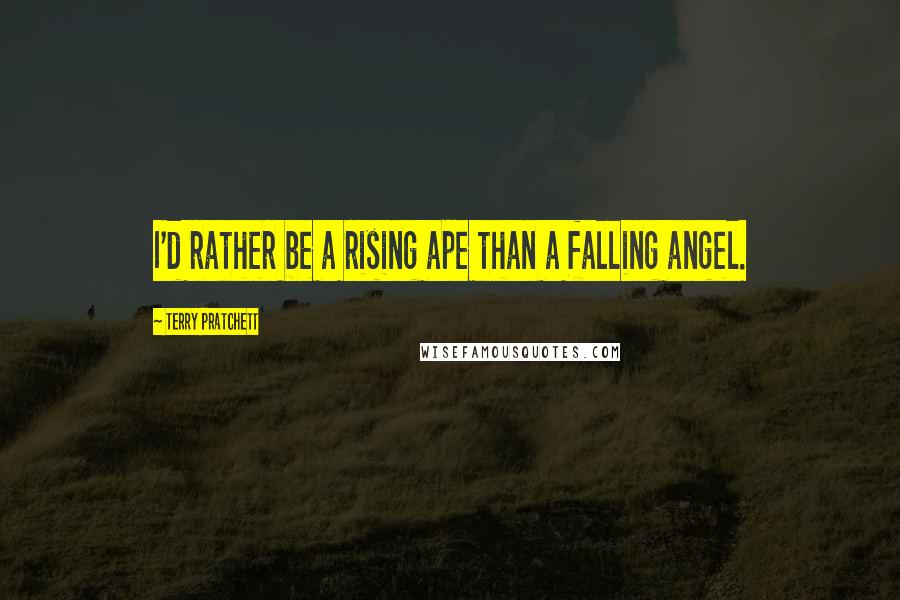 I'D RATHER BE A RISING APE THAN A FALLING ANGEL.

~ TERRY PRATCHETT

WISEFAMOUSQUOTES.COM